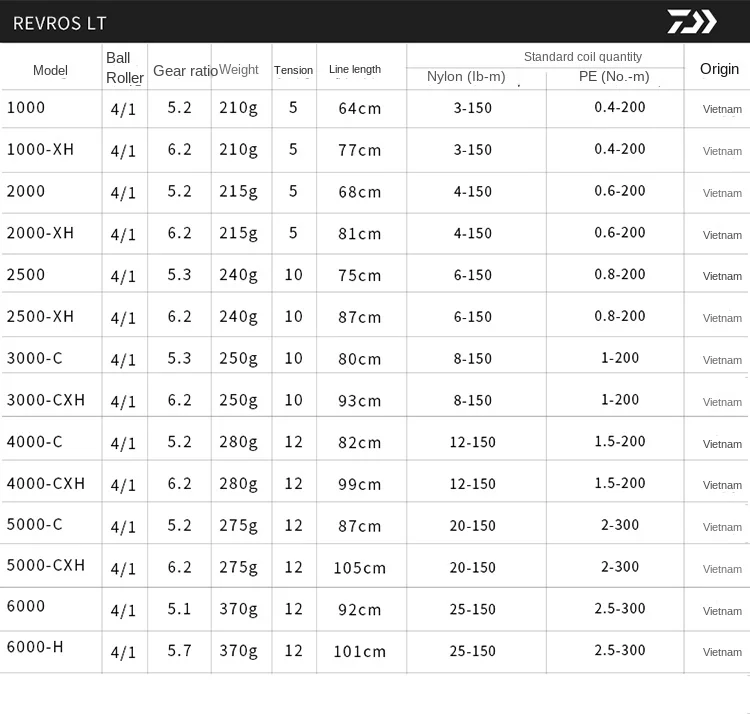 REVROS LT

| Model | Ball Roller | Gear ratio | Weight | Tension | Line length | Standard coil quantity Nylon (lb-m) | Standard coil quantity PE (No.-m) | Origin |
|---|---|---|---|---|---|---|---|---|
| 1000 | 4/1 | 5.2 | 210g | 5 | 64cm | 3-150 | 0.4-200 | Vietnam |
| 1000-XH | 4/1 | 6.2 | 210g | 5 | 77cm | 3-150 | 0.4-200 | Vietnam |
| 2000 | 4/1 | 5.2 | 215g | 5 | 68cm | 4-150 | 0.6-200 | Vietnam |
| 2000-XH | 4/1 | 6.2 | 215g | 5 | 81cm | 4-150 | 0.6-200 | Vietnam |
| 2500 | 4/1 | 5.3 | 240g | 10 | 75cm | 6-150 | 0.8-200 | Vietnam |
| 2500-XH | 4/1 | 6.2 | 240g | 10 | 87cm | 6-150 | 0.8-200 | Vietnam |
| 3000-C | 4/1 | 5.3 | 250g | 10 | 80cm | 8-150 | 1-200 | Vietnam |
| 3000-CXH | 4/1 | 6.2 | 250g | 10 | 93cm | 8-150 | 1-200 | Vietnam |
| 4000-C | 4/1 | 5.2 | 280g | 12 | 82cm | 12-150 | 1.5-200 | Vietnam |
| 4000-CXH | 4/1 | 6.2 | 280g | 12 | 99cm | 12-150 | 1.5-200 | Vietnam |
| 5000-C | 4/1 | 5.2 | 275g | 12 | 87cm | 20-150 | 2-300 | Vietnam |
| 5000-CXH | 4/1 | 6.2 | 275g | 12 | 105cm | 20-150 | 2-300 | Vietnam |
| 6000 | 4/1 | 5.1 | 370g | 12 | 92cm | 25-150 | 2.5-300 | Vietnam |
| 6000-H | 4/1 | 5.7 | 370g | 12 | 101cm | 25-150 | 2.5-300 | Vietnam |